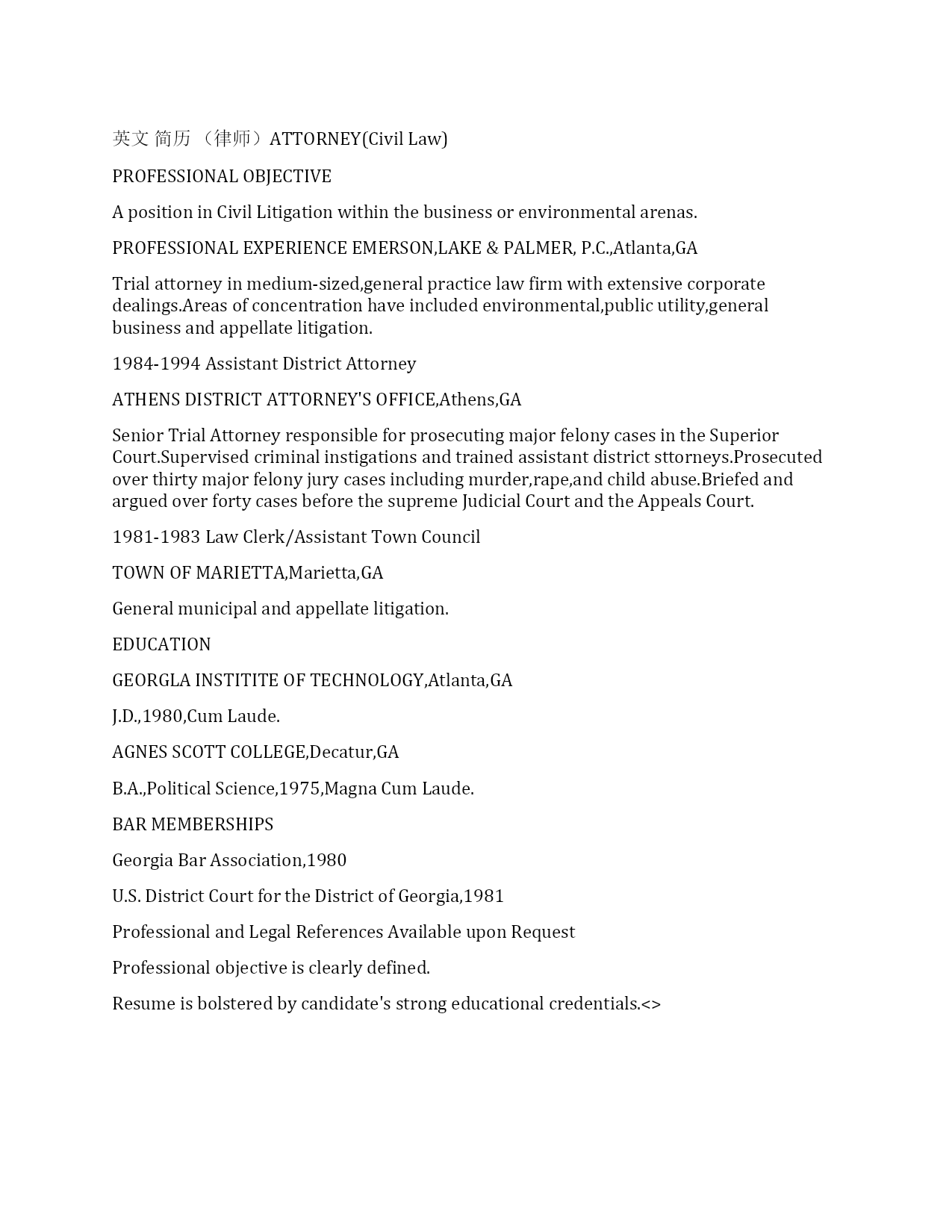 英文 简历 （律师）ATTORNEY(Civil Law)

PROFESSIONAL OBJECTIVE

A position in Civil Litigation within the business or environmental arenas.

PROFESSIONAL EXPERIENCE EMERSON,LAKE & PALMER, P.C.,Atlanta,GA

Trial attorney in medium-sized,general practice law firm with extensive corporate dealings.Areas of concentration have included environmental,public utility,general business and appellate litigation.

1984-1994 Assistant District Attorney

ATHENS DISTRICT ATTORNEY'S OFFICE,Athens,GA

Senior Trial Attorney responsible for prosecuting major felony cases in the Superior Court.Supervised criminal instigations and trained assistant district sttorneys.Prosecuted over thirty major felony jury cases including murder,rape,and child abuse.Briefed and argued over forty cases before the supreme Judicial Court and the Appeals Court.

1981-1983 Law Clerk/Assistant Town Council

TOWN OF MARIETTA,Marietta,GA

General municipal and appellate litigation.

EDUCATION

GEORGLA INSTITITE OF TECHNOLOGY,Atlanta,GA

J.D.,1980,Cum Laude.

AGNES SCOTT COLLEGE,Decatur,GA

B.A.,Political Science,1975,Magna Cum Laude.

BAR MEMBERSHIPS

Georgia Bar Association,1980

U.S. District Court for the District of Georgia,1981

Professional and Legal References Available upon Request

Professional objective is clearly defined.

Resume is bolstered by candidate's strong educational credentials.<>